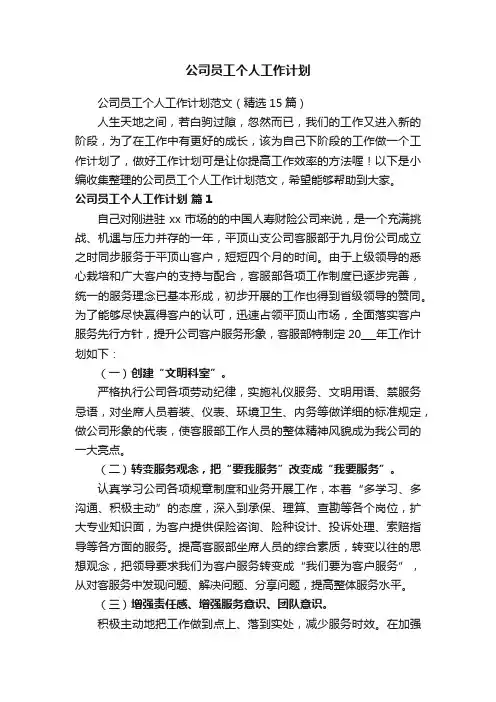 公司员工个人工作计划

公司员工个人工作计划范文（精选 15 篇）

人生天地之间，若白驹过隙，忽然而已，我们的工作又进入新的阶段，为了在工作中有更好的成长，该为自己下阶段的工作做一个工作计划了，做好工作计划可是让你提高工作效率的方法喔！以下是小编收集整理的公司员工个人工作计划范文，希望能够帮助到大家。

公司员工个人工作计划 篇 1

自己对刚进驻 xx 市场的的中国人寿财险公司来说，是一个充满挑战、机遇与压力并存的一年，平顶山支公司客服部于九月份公司成立之时同步服务于平顶山客户，短短四个月的时间。由于上级领导的悉心栽培和广大客户的支持与配合，客服部各项工作制度已逐步完善，统一的服务理念已基本形成，初步开展的工作也得到省级领导的赞同。为了能够尽快赢得客户的认可，迅速占领平顶山市场，全面落实客户服务先行方针，提升公司客户服务形象，客服部特制定 20___年工作计划如下：

（一）创建“文明科室”。

严格执行公司各项劳动纪律，实施礼仪服务、文明用语、禁服务忌语，对坐席人员着装、仪表、环境卫生、内务等做详细的标准规定，做公司形象的代表，使客服部工作人员的整体精神风貌成为我公司的一大亮点。

（二）转变服务观念，把“要我服务”改变成“我要服务”。

认真学习公司各项规章制度和业务开展工作，本着“多学习、多沟通、积极主动”的态度，深入到承保、理算、查勘等各个岗位，扩大专业知识面，为客户提供保险咨询、险种设计、投诉处理、索赔指导等各方面的服务。提高客服部坐席人员的综合素质，转变以往的思想观念，把领导要求我们为客户服务转变成“我们要为客户服务”，从对客服务中发现问题、解决问题、分享问题，提高整体服务水平。

（三）增强责任感、增强服务意识、团队意识。

积极主动地把工作做到点上、落到实处，减少服务时效。在加强